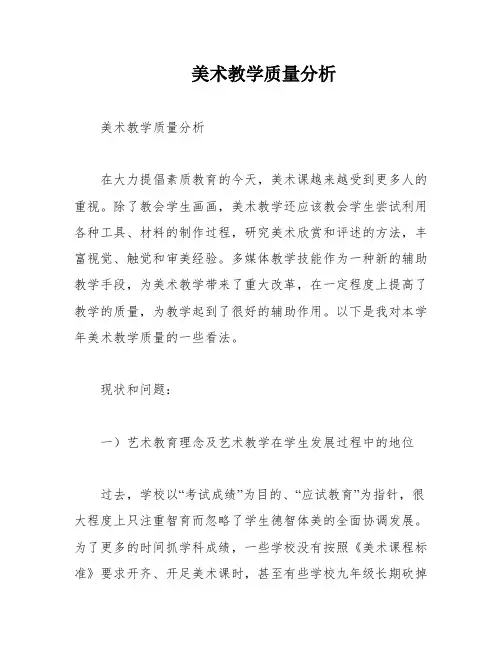 美术教学质量分析

美术教学质量分析

在大力提倡素质教育的今天，美术课越来越受到更多人的重视。除了教会学生画画，美术教学还应该教会学生尝试利用各种工具、材料的制作过程，研究美术欣赏和评述的方法，丰富视觉、触觉和审美经验。多媒体教学技能作为一种新的辅助教学手段，为美术教学带来了重大改革，在一定程度上提高了教学的质量，为教学起到了很好的辅助作用。以下是我对本学年美术教学质量的一些看法。

现状和问题：

一）艺术教育理念及艺术教学在学生发展过程中的地位

过去，学校以“考试成绩”为目的、“应试教育”为指针，很大程度上只注重智育而忽略了学生德智体美的全面协调发展。为了更多的时间抓学科成绩，一些学校没有按照《美术课程标准》要求开齐、开足美术课时，甚至有些学校九年级长期砍掉